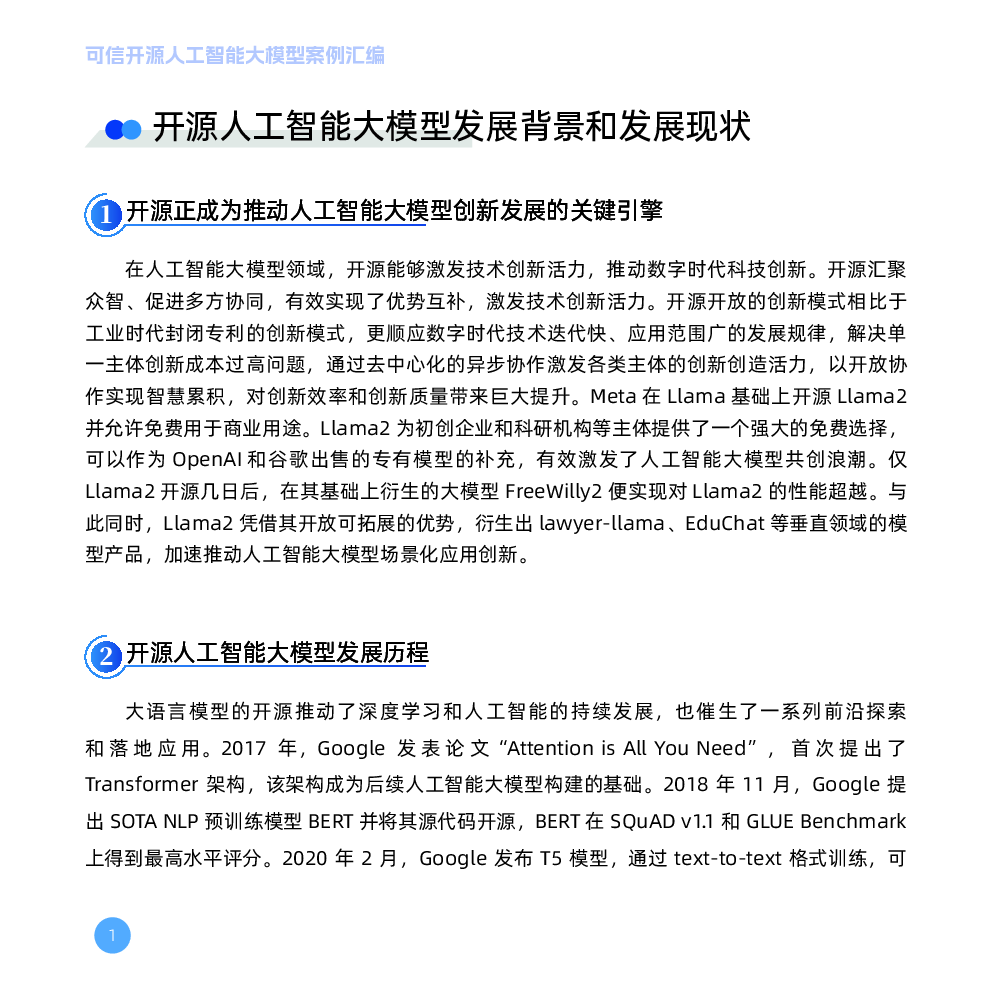 可信开源人工智能大模型案例汇编

开源人工智能大模型发展背景和发展现状

1 开源正成为推动人工智能大模型创新发展的关键引擎

在人工智能大模型领域，开源能够激发技术创新活力，推动数字时代科技创新。开源汇聚众智、促进多方协同，有效实现了优势互补，激发技术创新活力。开源开放的创新模式相比于工业时代封闭专利的创新模式，更顺应数字时代技术迭代快、应用范围广的发展规律，解决单一主体创新成本过高问题，通过去中心化的异步协作激发各类主体的创新创造活力，以开放协作实现智慧累积，对创新效率和创新质量带来巨大提升。Meta 在 Llama 基础上开源 Llama2 并允许免费用于商业用途。Llama2 为初创企业和科研机构等主体提供了一个强大的免费选择，可以作为 OpenAI 和谷歌出售的专有模型的补充，有效激发了人工智能大模型共创浪潮。仅 Llama2 开源几日后，在其基础上衍生的大模型 FreeWilly2 便实现对 Llama2 的性能超越。与此同时，Llama2 凭借其开放可拓展的优势，衍生出 lawyer-llama、EduChat 等垂直领域的模型产品，加速推动人工智能大模型场景化应用创新。

2 开源人工智能大模型发展历程

大语言模型的开源推动了深度学习和人工智能的持续发展，也催生了一系列前沿探索和落地应用。2017 年，Google 发表论文“Attention is All You Need”，首次提出了 Transformer 架构，该架构成为后续人工智能大模型构建的基础。2018 年 11 月，Google 提出 SOTA NLP 预训练模型 BERT 并将其源代码开源，BERT 在 SQuAD v1.1 和 GLUE Benchmark 上得到最高水平评分。2020 年 2 月，Google 发布 T5 模型，通过 text-to-text 格式训练，可

1